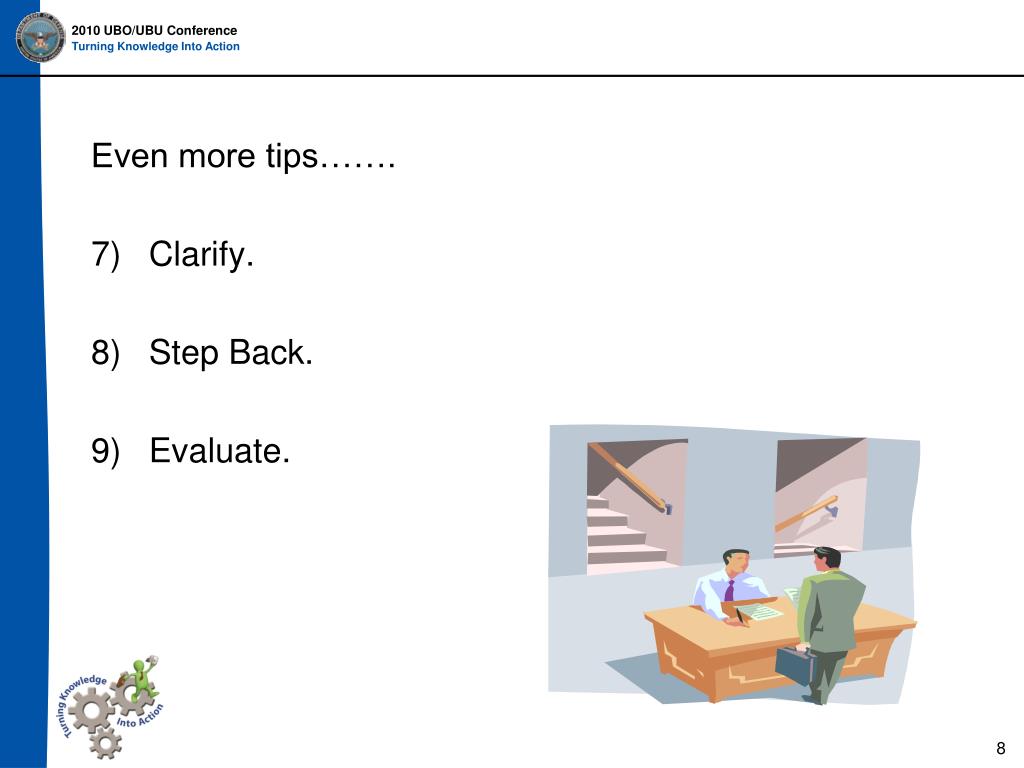 2010 UBO/UBU Conference
Turning Knowledge Into Action

Even more tips…….

7) Clarify.

8) Step Back.

9) Evaluate.

Turning Knowledge Into Action

8